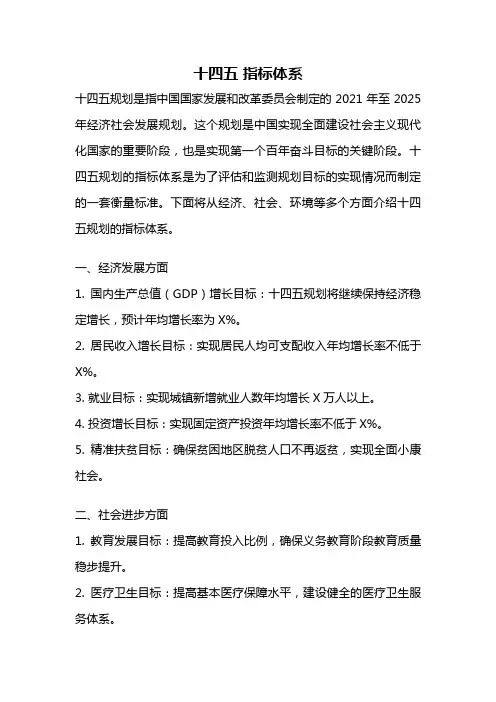 十四五 指标体系

十四五规划是指中国国家发展和改革委员会制定的 2021 年至 2025 年经济社会发展规划。这个规划是中国实现全面建设社会主义现代化国家的重要阶段，也是实现第一个百年奋斗目标的关键阶段。十四五规划的指标体系是为了评估和监测规划目标的实现情况而制定的一套衡量标准。下面将从经济、社会、环境等多个方面介绍十四五规划的指标体系。

一、经济发展方面

1. 国内生产总值（GDP）增长目标：十四五规划将继续保持经济稳定增长，预计年均增长率为 X%。

2. 居民收入增长目标：实现居民人均可支配收入年均增长率不低于 X%。

3. 就业目标：实现城镇新增就业人数年均增长 X 万人以上。

4. 投资增长目标：实现固定资产投资年均增长率不低于 X%。

5. 精准扶贫目标：确保贫困地区脱贫人口不再返贫，实现全面小康社会。

二、社会进步方面

1. 教育发展目标：提高教育投入比例，确保义务教育阶段教育质量稳步提升。

2. 医疗卫生目标：提高基本医疗保障水平，建设健全的医疗卫生服务体系。